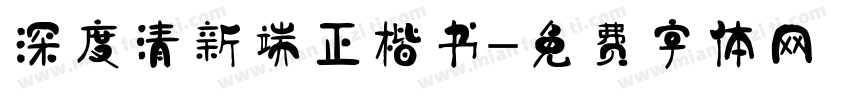 深度清新端正楷书-免费字体网

www.mianfeiziti.com